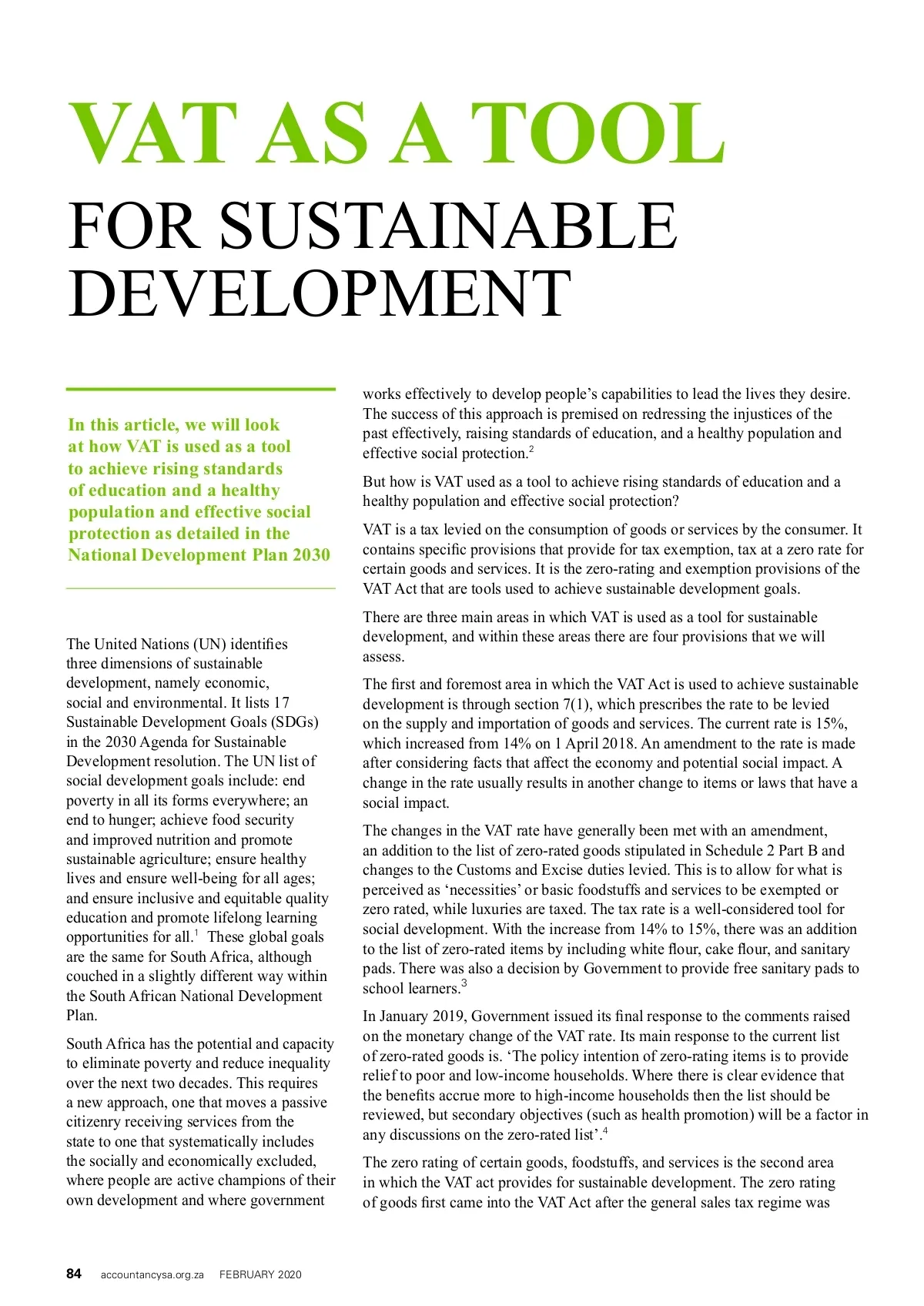 VAT AS A TOOL

FOR SUSTAINABLE DEVELOPMENT

In this article, we will look at how VAT is used as a tool to achieve rising standards of education and a healthy population and effective social protection as detailed in the National Development Plan 2030

The United Nations (UN) identifies three dimensions of sustainable development, namely economic, social and environmental. It lists 17 Sustainable Development Goals (SDGs) in the 2030 Agenda for Sustainable Development resolution. The UN list of social development goals include: end poverty in all its forms everywhere; an end to hunger; achieve food security and improved nutrition and promote sustainable agriculture; ensure healthy lives and ensure well-being for all ages; and ensure inclusive and equitable quality education and promote lifelong learning opportunities for all.$^1$ These global goals are the same for South Africa, although couched in a slightly different way within the South African National Development Plan.

South Africa has the potential and capacity to eliminate poverty and reduce inequality over the next two decades. This requires a new approach, one that moves a passive citizenry receiving services from the state to one that systematically includes the socially and economically excluded, where people are active champions of their own development and where government works effectively to develop people's capabilities to lead the lives they desire. The success of this approach is premised on redressing the injustices of the past effectively, raising standards of education, and a healthy population and effective social protection.$^2$

But how is VAT used as a tool to achieve rising standards of education and a healthy population and effective social protection?

VAT is a tax levied on the consumption of goods or services by the consumer. It contains specific provisions that provide for tax exemption, tax at a zero rate for certain goods and services. It is the zero-rating and exemption provisions of the VAT Act that are tools used to achieve sustainable development goals.

There are three main areas in which VAT is used as a tool for sustainable development, and within these areas there are four provisions that we will assess.

The first and foremost area in which the VAT Act is used to achieve sustainable development is through section 7(1), which prescribes the rate to be levied on the supply and importation of goods and services. The current rate is 15%, which increased from 14% on 1 April 2018. An amendment to the rate is made after considering facts that affect the economy and potential social impact. A change in the rate usually results in another change to items or laws that have a social impact.

The changes in the VAT rate have generally been met with an amendment, an addition to the list of zero-rated goods stipulated in Schedule 2 Part B and changes to the Customs and Excise duties levied. This is to allow for what is perceived as 'necessities' or basic foodstuffs and services to be exempted or zero rated, while luxuries are taxed. The tax rate is a well-considered tool for social development. With the increase from 14% to 15%, there was an addition to the list of zero-rated items by including white flour, cake flour, and sanitary pads. There was also a decision by Government to provide free sanitary pads to school learners.$^3$

In January 2019, Government issued its final response to the comments raised on the monetary change of the VAT rate. Its main response to the current list of zero-rated goods is. 'The policy intention of zero-rating items is to provide relief to poor and low-income households. Where there is clear evidence that the benefits accrue more to high-income households then the list should be reviewed, but secondary objectives (such as health promotion) will be a factor in any discussions on the zero-rated list'.$^4$

The zero rating of certain goods, foodstuffs, and services is the second area in which the VAT act provides for sustainable development. The zero rating of goods first came into the VAT Act after the general sales tax regime was

84 accountancysa.org.za FEBRUARY 2020